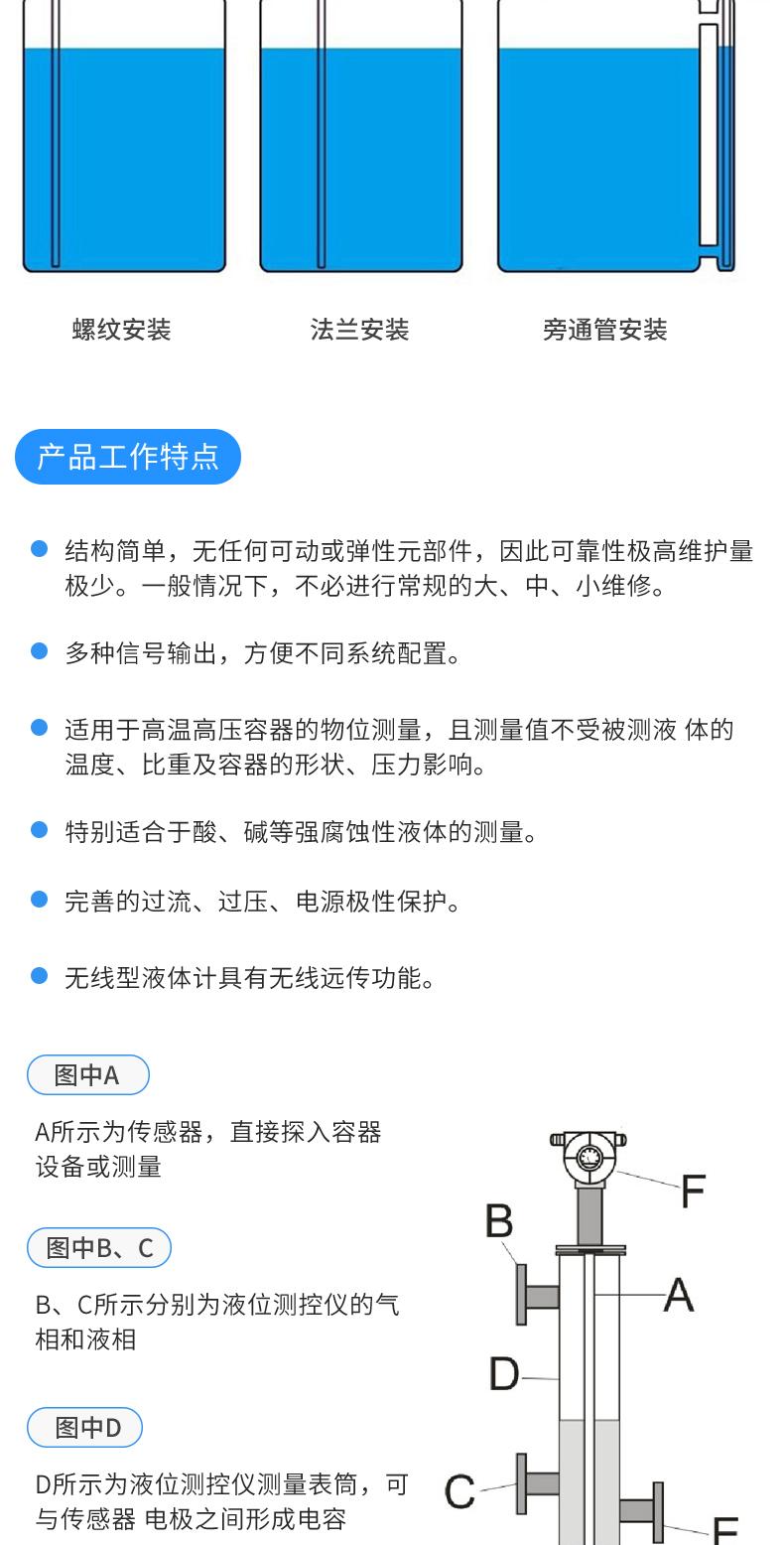 螺纹安装

法兰安装

旁通管安装

产品工作特点

结构简单，无任何可动或弹性元部件，因此可靠性极高维护量极少。一般情况下，不必进行常规的大、中、小维修。

多种信号输出，方便不同系统配置。

适用于高温高压容器的物位测量，且测量值不受被测液 体的温度、比重及容器的形状、压力影响。

特别适合于酸、碱等强腐蚀性液体的测量。

完善的过流、过压、电源极性保护。

无线型液体计具有无线远传功能。

图中A

A所示为传感器，直接探入容器设备或测量

图中B、C

B、C所示分别为液位测控仪的气相和液相

图中D

D所示为液位测控仪测量表筒，可与传感器 电极之间形成电容

F

B

A

D

C

E